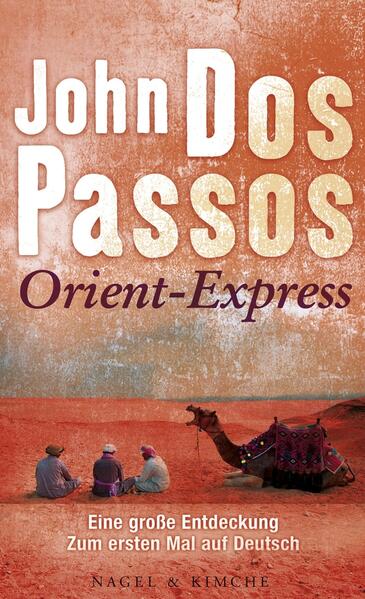 John Dos Passos

Orient-Express

Eine große Entdeckung
Zum ersten Mal auf Deutsch

NAGEL & KIMCHE